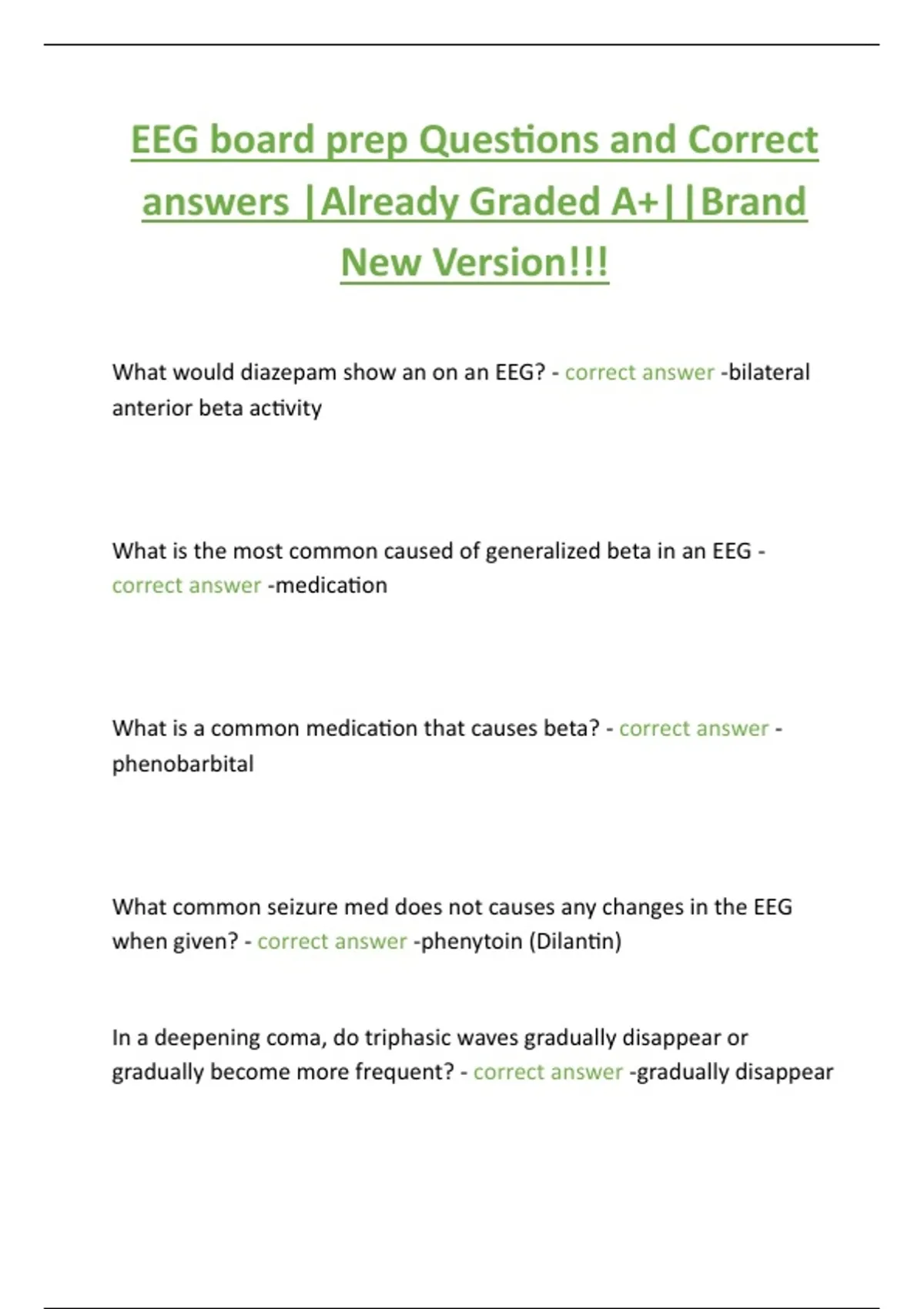 EEG board prep Questions and Correct answers |Already Graded A+||Brand New Version!!!

What would diazepam show an on an EEG? - correct answer -bilateral anterior beta activity

What is the most common caused of generalized beta in an EEG - correct answer -medication

What is a common medication that causes beta? - correct answer - phenobarbital

What common seizure med does not causes any changes in the EEG when given? - correct answer -phenytoin (Dilantin)

In a deepening coma, do triphasic waves gradually disappear or gradually become more frequent? - correct answer -gradually disappear